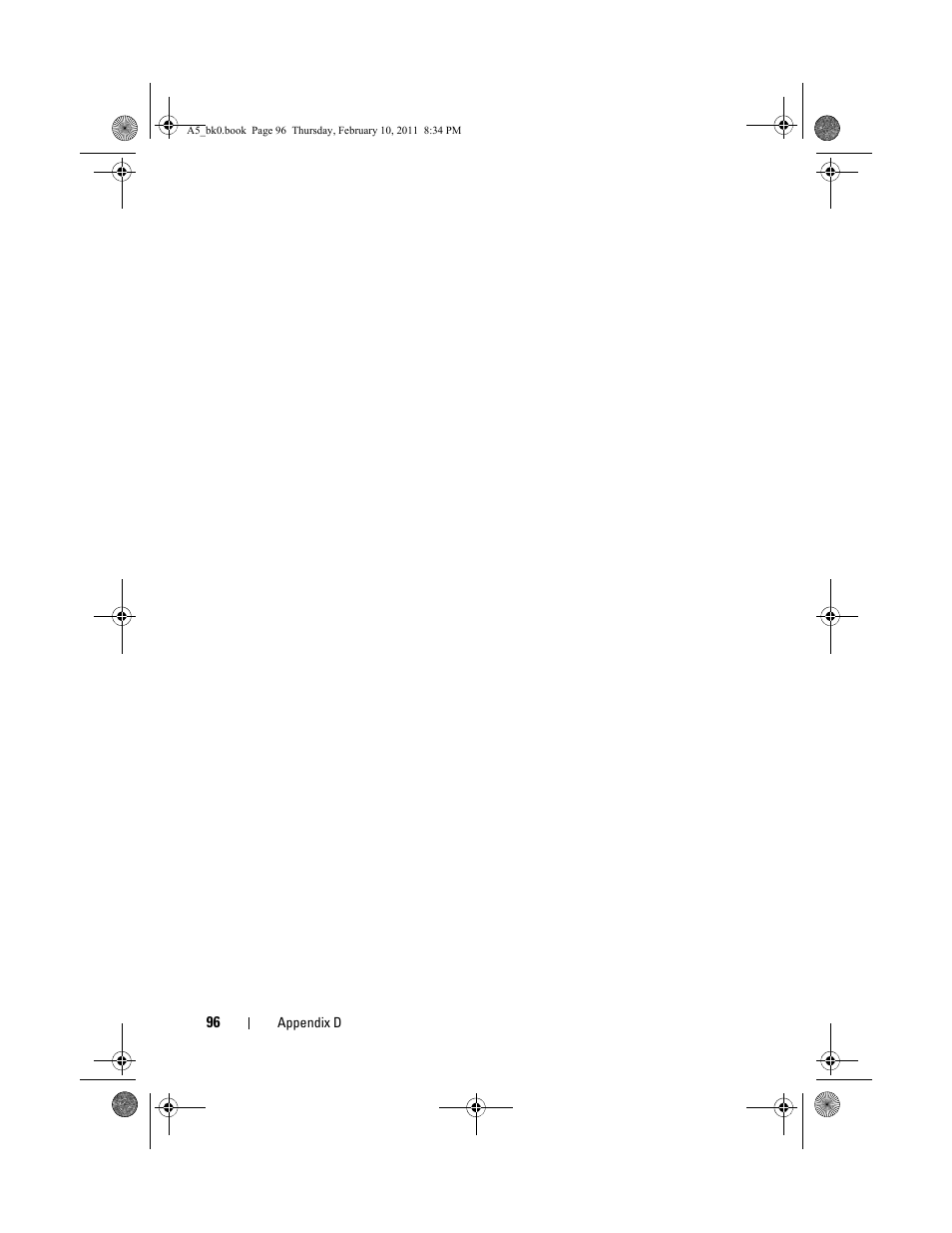 A5_bk0.book Page 96 Thursday, February 10, 2011 8:34 PM

96 | Appendix D